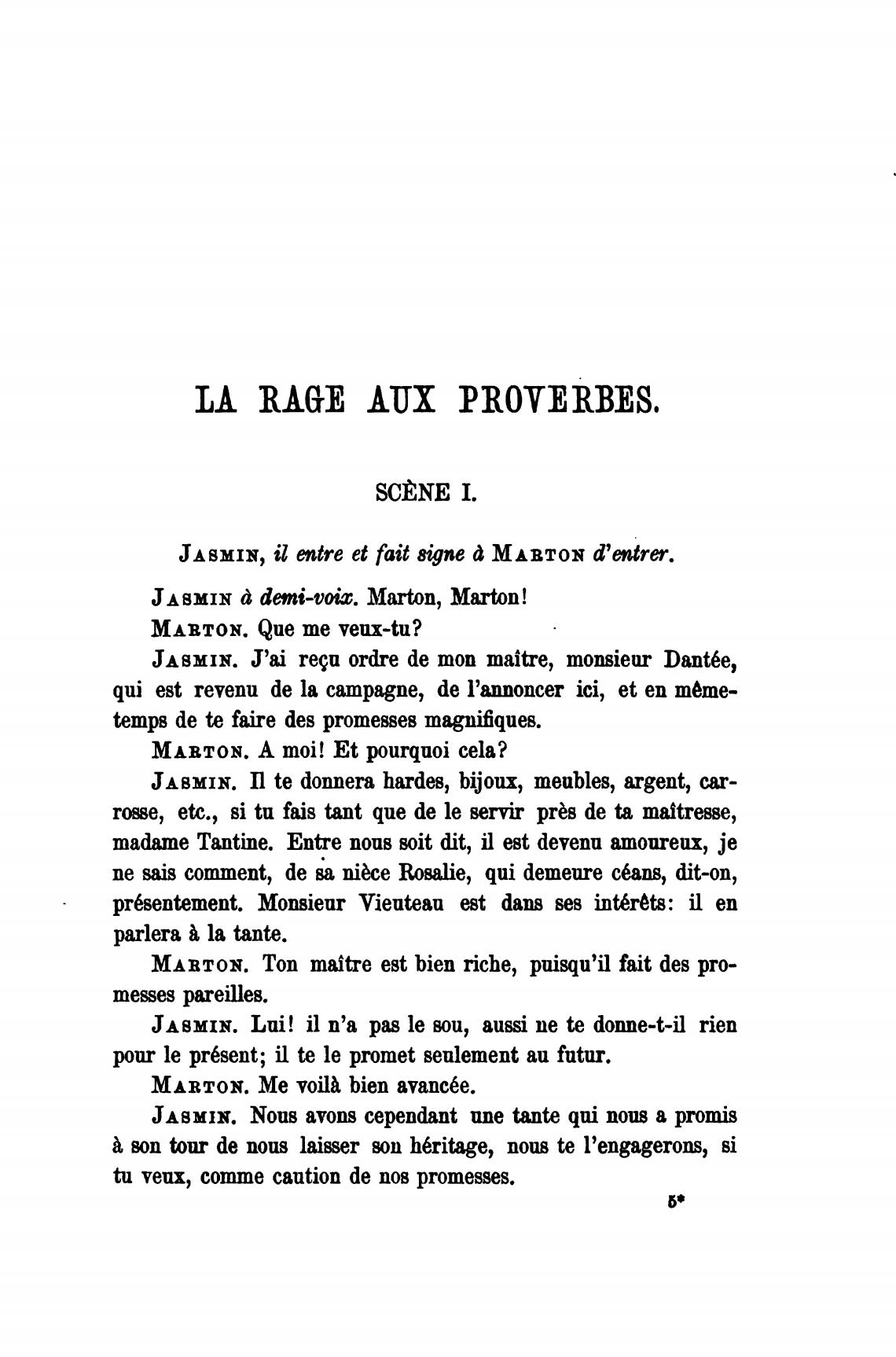 LA RAGE AUX PROVERBES.

SCÈNE I.

JASMIN, il entre et fait signe à MARTON d'entrer.

JASMIN à demi-voix. Marton, Marton!

MARTON. Que me veux-tu?

JASMIN. J'ai reçu ordre de mon maître, monsieur Dantée, qui est revenu de la campagne, de l'annoncer ici, et en même-temps de te faire des promesses magnifiques.

MARTON. A moi! Et pourquoi cela?

JASMIN. Il te donnera hardes, bijoux, meubles, argent, carrosse, etc., si tu fais tant que de le servir près de ta maîtresse, madame Tantine. Entre nous soit dit, il est devenu amoureux, je ne sais comment, de sa nièce Rosalie, qui demeure céans, dit-on, présentement. Monsieur Vieuteau est dans ses intérêts: il en parlera à la tante.

MARTON. Ton maître est bien riche, puisqu'il fait des promesses pareilles.

JASMIN. Lui! il n'a pas le sou, aussi ne te donne-t-il rien pour le présent; il te le promet seulement au futur.

MARTON. Me voilà bien avancée.

JASMIN. Nous avons cependant une tante qui nous a promis à son tour de nous laisser son héritage, nous te l'engagerons, si tu veux, comme caution de nos promesses.

5*